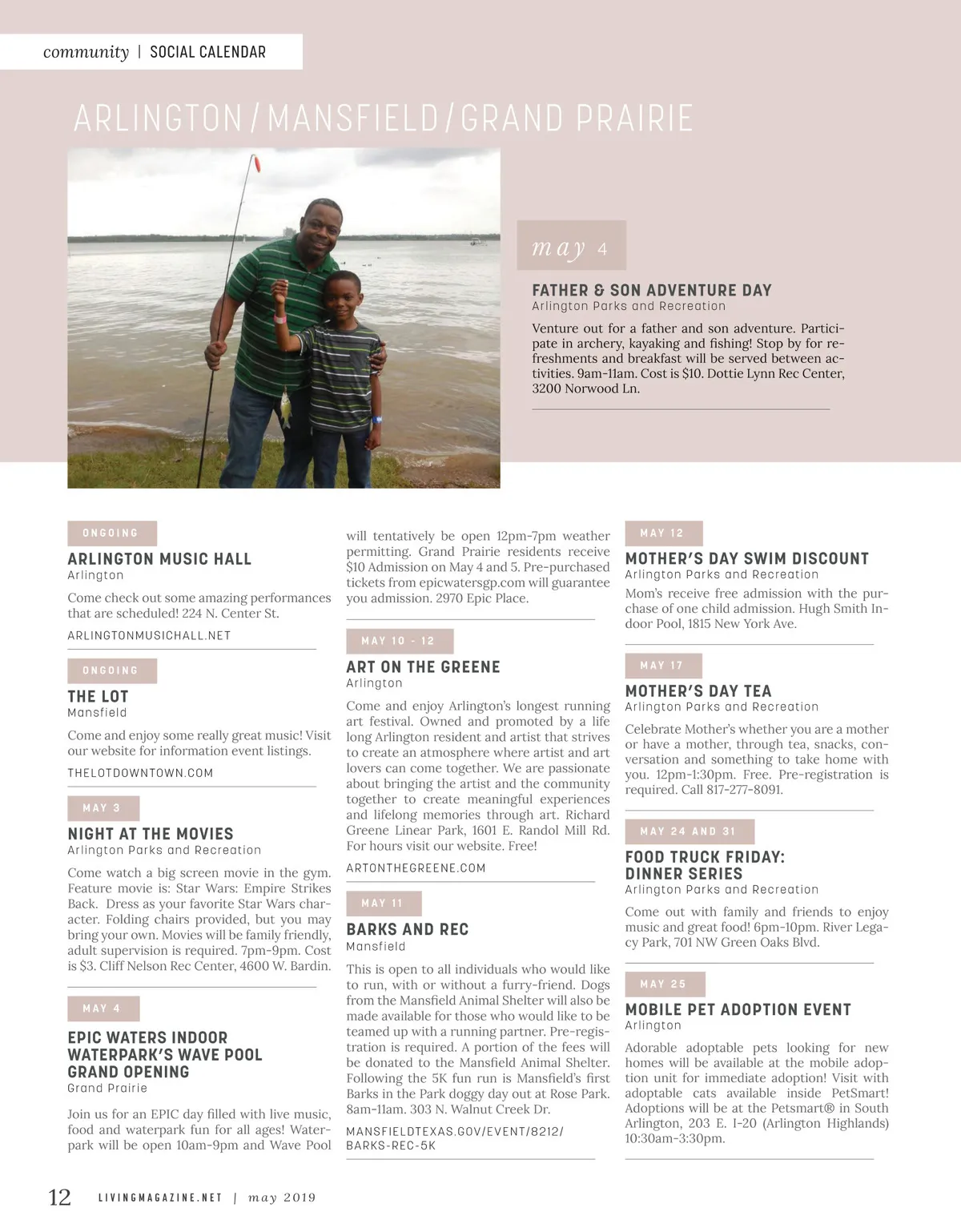 community | SOCIAL CALENDAR

ARLINGTON / MANSFIELD / GRAND PRAIRIE

may 4

FATHER & SON ADVENTURE DAY
Arlington Parks and Recreation

Venture out for a father and son adventure. Participate in archery, kayaking and fishing! Stop by for refreshments and breakfast will be served between activities. 9am-11am. Cost is $10. Dottie Lynn Rec Center, 3200 Norwood Ln.

ONGOING

ARLINGTON MUSIC HALL
Arlington

Come check out some amazing performances that are scheduled! 224 N. Center St.

ARLINGTONMUSICHALL.NET

ONGOING

THE LOT
Mansfield

Come and enjoy some really great music! Visit our website for information event listings.

THELOTDOWNTOWN.COM

MAY 3

NIGHT AT THE MOVIES
Arlington Parks and Recreation

Come watch a big screen movie in the gym. Feature movie is: Star Wars: Empire Strikes Back. Dress as your favorite Star Wars character. Folding chairs provided, but you may bring your own. Movies will be family friendly, adult supervision is required. 7pm-9pm. Cost is $3. Cliff Nelson Rec Center, 4600 W. Bardin.

MAY 4

EPIC WATERS INDOOR WATERPARK'S WAVE POOL GRAND OPENING
Grand Prairie

Join us for an EPIC day filled with live music, food and waterpark fun for all ages! Waterpark will be open 10am-9pm and Wave Pool will tentatively be open 12pm-7pm weather permitting. Grand Prairie residents receive $10 Admission on May 4 and 5. Pre-purchased tickets from epicwatersgp.com will guarantee you admission. 2970 Epic Place.

MAY 10 - 12

ART ON THE GREENE
Arlington

Come and enjoy Arlington's longest running art festival. Owned and promoted by a life long Arlington resident and artist that strives to create an atmosphere where artist and art lovers can come together. We are passionate about bringing the artist and the community together to create meaningful experiences and lifelong memories through art. Richard Greene Linear Park, 1601 E. Randol Mill Rd. For hours visit our website. Free!

ARTONTHEGREENE.COM

MAY 11

BARKS AND REC
Mansfield

This is open to all individuals who would like to run, with or without a furry-friend. Dogs from the Mansfield Animal Shelter will also be made available for those who would like to be teamed up with a running partner. Pre-registration is required. A portion of the fees will be donated to the Mansfield Animal Shelter. Following the 5K fun run is Mansfield's first Barks in the Park doggy day out at Rose Park. 8am-11am. 303 N. Walnut Creek Dr.

MANSFIELDTEXAS.GOV/EVENT/8212/BARKS-REC-5K

MAY 12

MOTHER'S DAY SWIM DISCOUNT
Arlington Parks and Recreation

Mom's receive free admission with the purchase of one child admission. Hugh Smith Indoor Pool, 1815 New York Ave.

MAY 17

MOTHER'S DAY TEA
Arlington Parks and Recreation

Celebrate Mother's whether you are a mother or have a mother, through tea, snacks, conversation and something to take home with you. 12pm-1:30pm. Free. Pre-registration is required. Call 817-277-8091.

MAY 24 AND 31

FOOD TRUCK FRIDAY: DINNER SERIES
Arlington Parks and Recreation

Come out with family and friends to enjoy music and great food! 6pm-10pm. River Legacy Park, 701 NW Green Oaks Blvd.

MAY 25

MOBILE PET ADOPTION EVENT
Arlington

Adorable adoptable pets looking for new homes will be available at the mobile adoption unit for immediate adoption! Visit with adoptable cats available inside PetSmart! Adoptions will be at the Petsmart® in South Arlington, 203 E. I-20 (Arlington Highlands) 10:30am-3:30pm.

12 LIVINGMAGAZINE.NET | may 2019